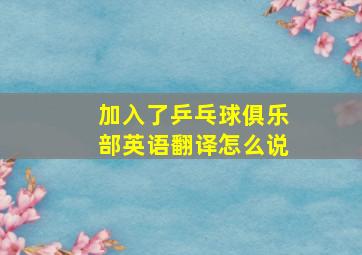 加入了乒乓球俱乐部英语翻译怎么说